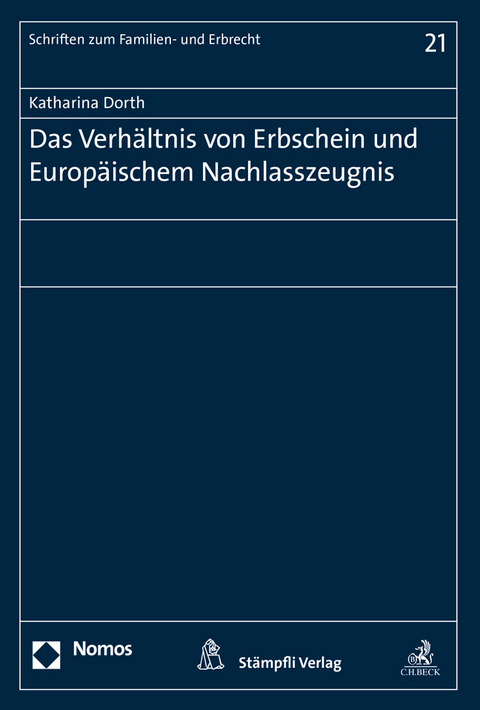 Schriften zum Familien- und Erbrecht

21

Katharina Dorth

Das Verhältnis von Erbschein und Europäischem Nachlasszeugnis

Nomos

Stämpfli Verlag

C.H.BECK